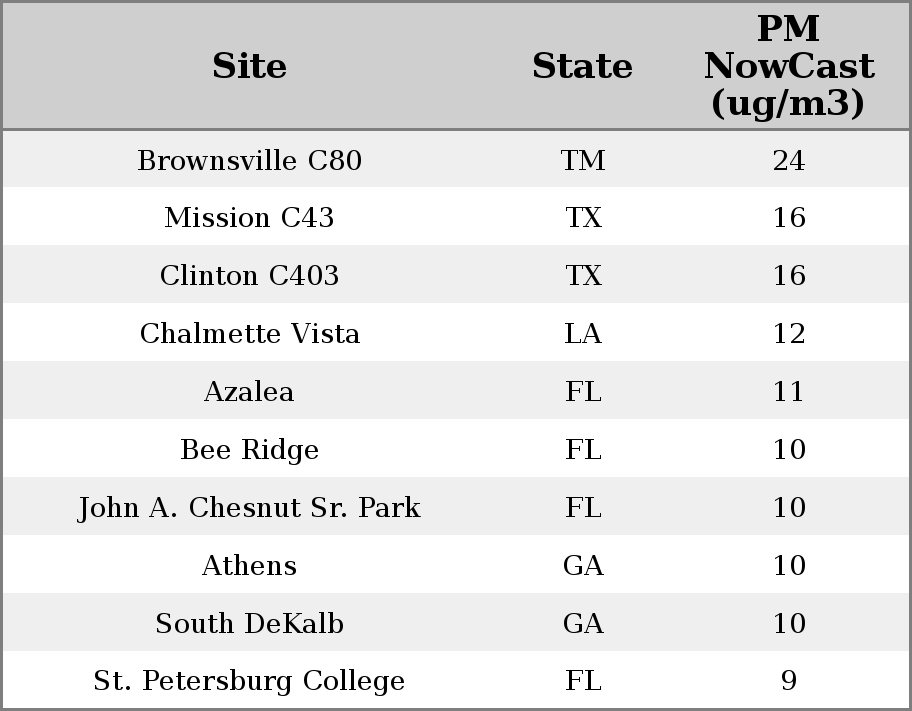 | Site | State | PM NowCast (ug/m3) |
|---|---|---|
| Brownsville C80 | TM | 24 |
| Mission C43 | TX | 16 |
| Clinton C403 | TX | 16 |
| Chalmette Vista | LA | 12 |
| Azalea | FL | 11 |
| Bee Ridge | FL | 10 |
| John A. Chesnut Sr. Park | FL | 10 |
| Athens | GA | 10 |
| South DeKalb | GA | 10 |
| St. Petersburg College | FL | 9 |